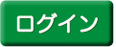 ログイン